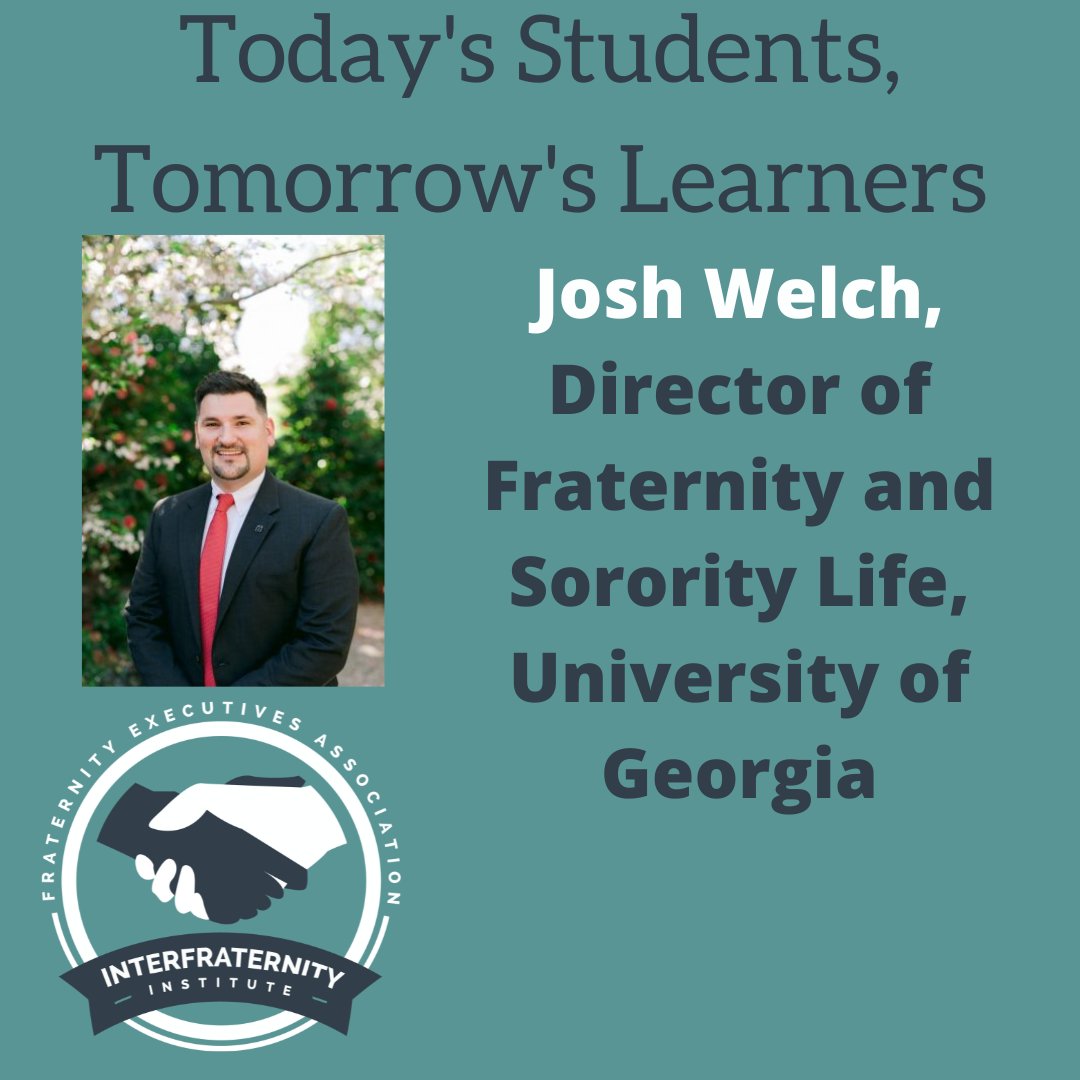 Today's Students, Tomorrow's Learners

Josh Welch, Director of Fraternity and Sorority Life, University of Georgia

FRATERNITY EXECUTIVES ASSOCIATION

INTERFRATERNITY INSTITUTE